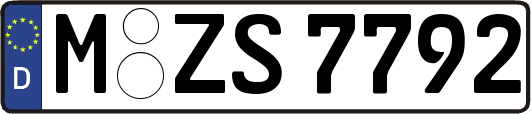 D
M ZS 7792